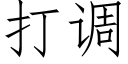 打调